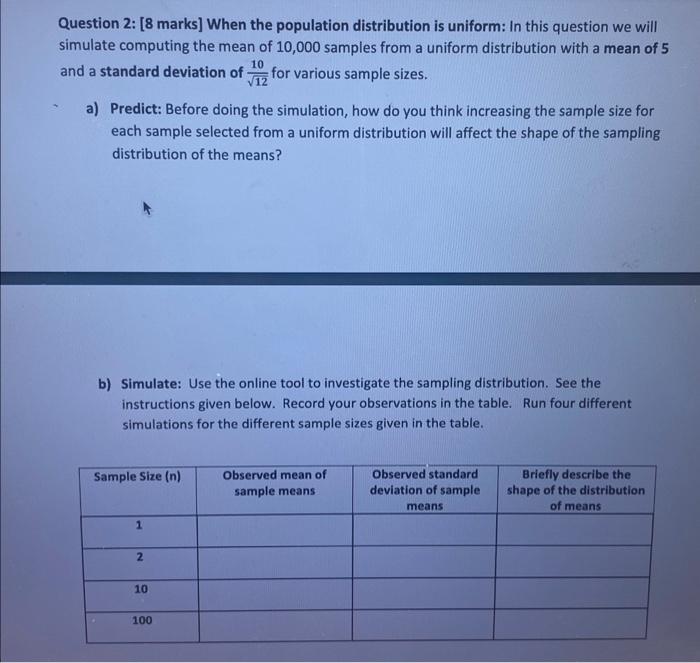 Question 2: [8 marks] When the population distribution is uniform: In this question we will simulate computing the mean of 10,000 samples from a uniform distribution with a mean of 5 and a standard deviation of $\frac{10}{\sqrt{12}}$ for various sample sizes.

a) Predict: Before doing the simulation, how do you think increasing the sample size for each sample selected from a uniform distribution will affect the shape of the sampling distribution of the means?

b) Simulate: Use the online tool to investigate the sampling distribution. See the instructions given below. Record your observations in the table. Run four different simulations for the different sample sizes given in the table.

| Sample Size (n) | Observed mean of sample means | Observed standard deviation of sample means | Briefly describe the shape of the distribution of means |
|---|---|---|---|
| 1 | | | |
| 2 | | | |
| 10 | | | |
| 100 | | | |